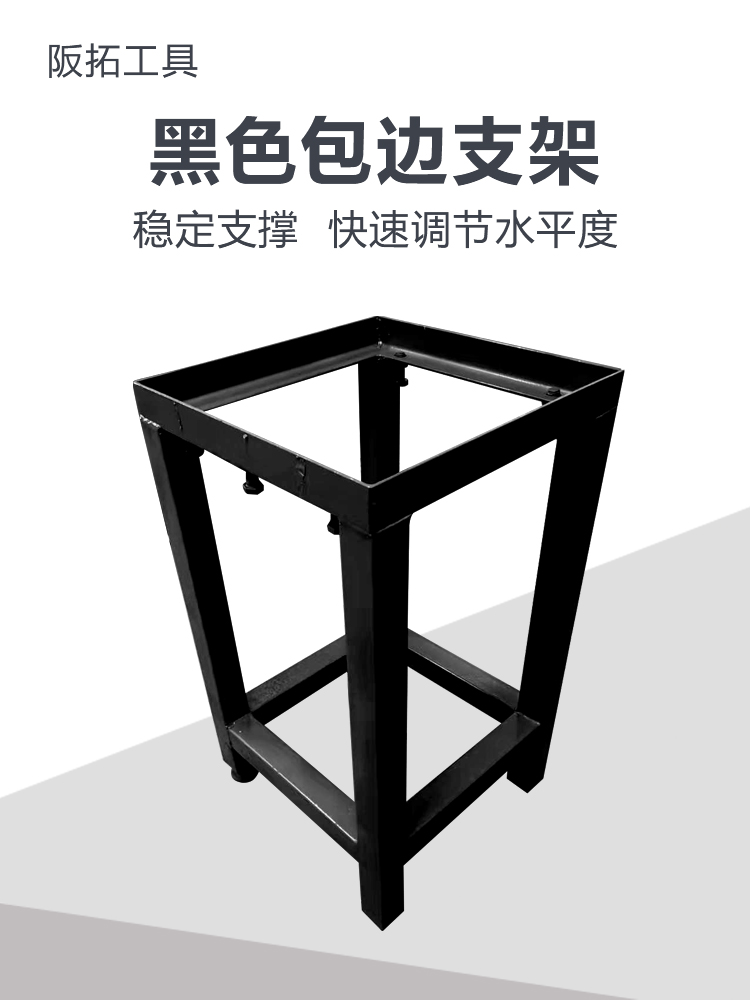 阪拓工具

黑色包边支架

稳定支撑 快速调节水平度